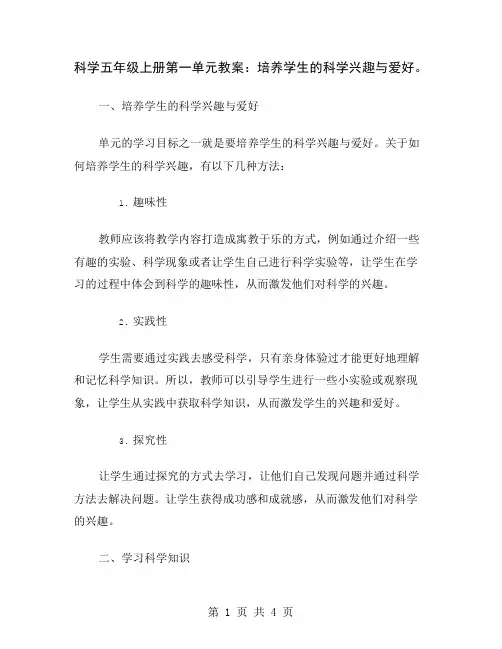 科学五年级上册第一单元教案：培养学生的科学兴趣与爱好。

一、培养学生的科学兴趣与爱好

单元的学习目标之一就是要培养学生的科学兴趣与爱好。关于如何培养学生的科学兴趣，有以下几种方法：

1. 趣味性

教师应该将教学内容打造成寓教于乐的方式，例如通过介绍一些有趣的实验、科学现象或者让学生自己进行科学实验等，让学生在学习的过程中体会到科学的趣味性，从而激发他们对科学的兴趣。

2. 实践性

学生需要通过实践去感受科学，只有亲身体验过才能更好地理解和记忆科学知识。所以，教师可以引导学生进行一些小实验或观察现象，让学生从实践中获取科学知识，从而激发学生的兴趣和爱好。

3. 探究性

让学生通过探究的方式去学习，让他们自己发现问题并通过科学方法去解决问题。让学生获得成功感和成就感，从而激发他们对科学的兴趣。

二、学习科学知识

第 1 页 共 4 页